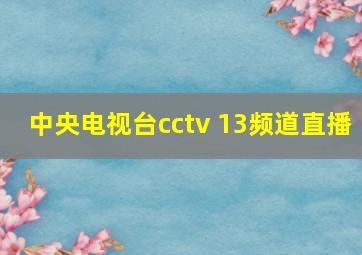 中央电视台cctv 13频道直播